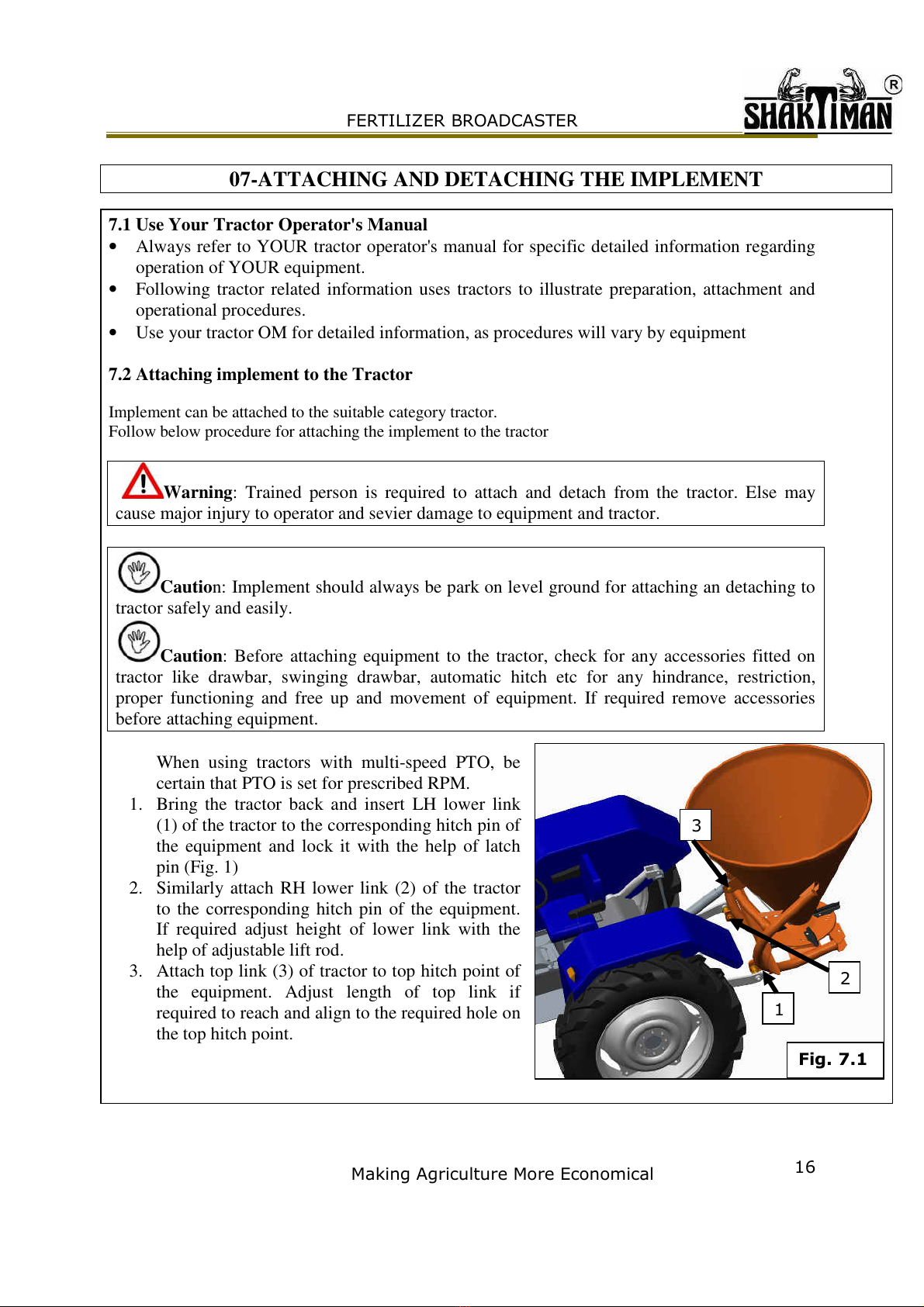 FERTILIZER BROADCASTER

SHAKTIMAN ®

07-ATTACHING AND DETACHING THE IMPLEMENT

7.1 Use Your Tractor Operator's Manual
• Always refer to YOUR tractor operator's manual for specific detailed information regarding operation of YOUR equipment.
• Following tractor related information uses tractors to illustrate preparation, attachment and operational procedures.
• Use your tractor OM for detailed information, as procedures will vary by equipment

7.2 Attaching implement to the Tractor

Implement can be attached to the suitable category tractor.
Follow below procedure for attaching the implement to the tractor

Warning: Trained person is required to attach and detach from the tractor. Else may cause major injury to operator and sevier damage to equipment and tractor.

Caution: Implement should always be park on level ground for attaching an detaching to tractor safely and easily.

Caution: Before attaching equipment to the tractor, check for any accessories fitted on tractor like drawbar, swinging drawbar, automatic hitch etc for any hindrance, restriction, proper functioning and free up and movement of equipment. If required remove accessories before attaching equipment.

When using tractors with multi-speed PTO, be certain that PTO is set for prescribed RPM.
1. Bring the tractor back and insert LH lower link (1) of the tractor to the corresponding hitch pin of the equipment and lock it with the help of latch pin (Fig. 1)
2. Similarly attach RH lower link (2) of the tractor to the corresponding hitch pin of the equipment. If required adjust height of lower link with the help of adjustable lift rod.
3. Attach top link (3) of tractor to top hitch point of the equipment. Adjust length of top link if required to reach and align to the required hole on the top hitch point.

3
2
1
Fig. 7.1

Making Agriculture More Economical

16